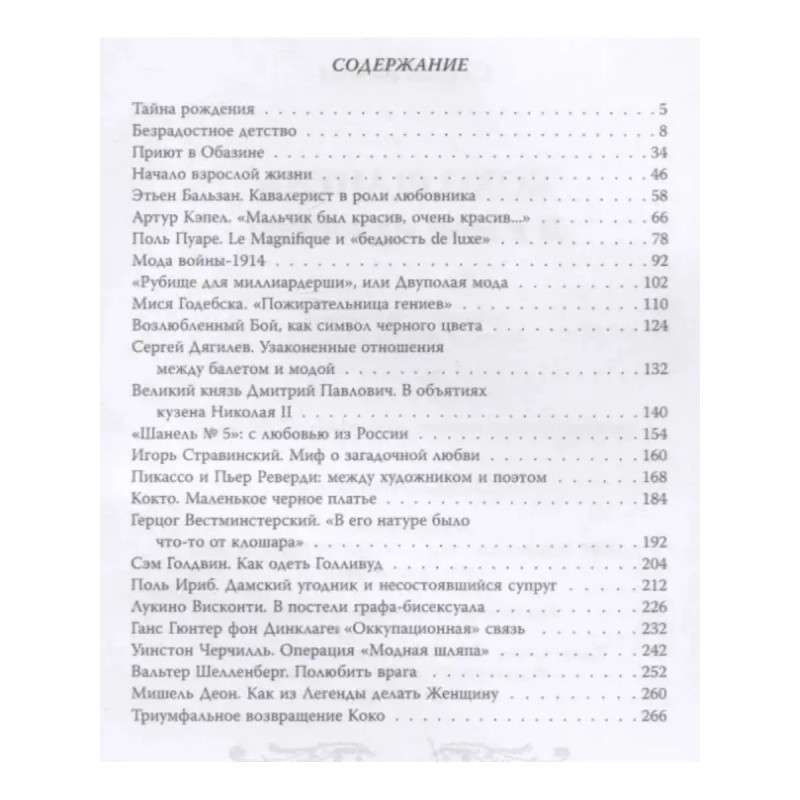 СОДЕРЖАНИЕ

Тайна рождения 5
Безрадостное детство 8
Приют в Обазине 34
Начало взрослой жизни 46
Этьен Бальзан. Кавалерист в роли любовника 58
Артур Кэпел. «Мальчик был красив, очень красив...» 66
Поль Пуаре. Le Magnifique и «бедность de luxe» 78
Мода войны-1914 92
«Рубище для миллиардерши», или Двуполая мода 102
Мися Годебска. «Пожирательница гениев» 110
Возлюбленный Бой, как символ черного цвета 124
Сергей Дягилев. Узаконенные отношения между балетом и модой 132
Великий князь Дмитрий Павлович. В объятиях кузена Николая II 140
«Шанель № 5»: с любовью из России 154
Игорь Стравинский. Миф о загадочной любви 160
Пикассо и Пьер Реверди: между художником и поэтом 168
Кокто. Маленькое черное платье 184
Герцог Вестминстерский. «В его натуре было что-то от клошара» 192
Сэм Голдвин. Как одеть Голливуд 204
Поль Ириб. Дамский угодник и несостоявшийся супруг 212
Лукино Висконти. В постели графа-бисексуала 226
Ганс Гюнтер фон Динклаге. «Оккупационная» связь 232
Уинстон Черчилль. Операция «Модная шляпа» 242
Вальтер Шелленберг. Полюбить врага 252
Мишель Деон. Как из Легенды делать Женщину 260
Триумфальное возвращение Коко 266